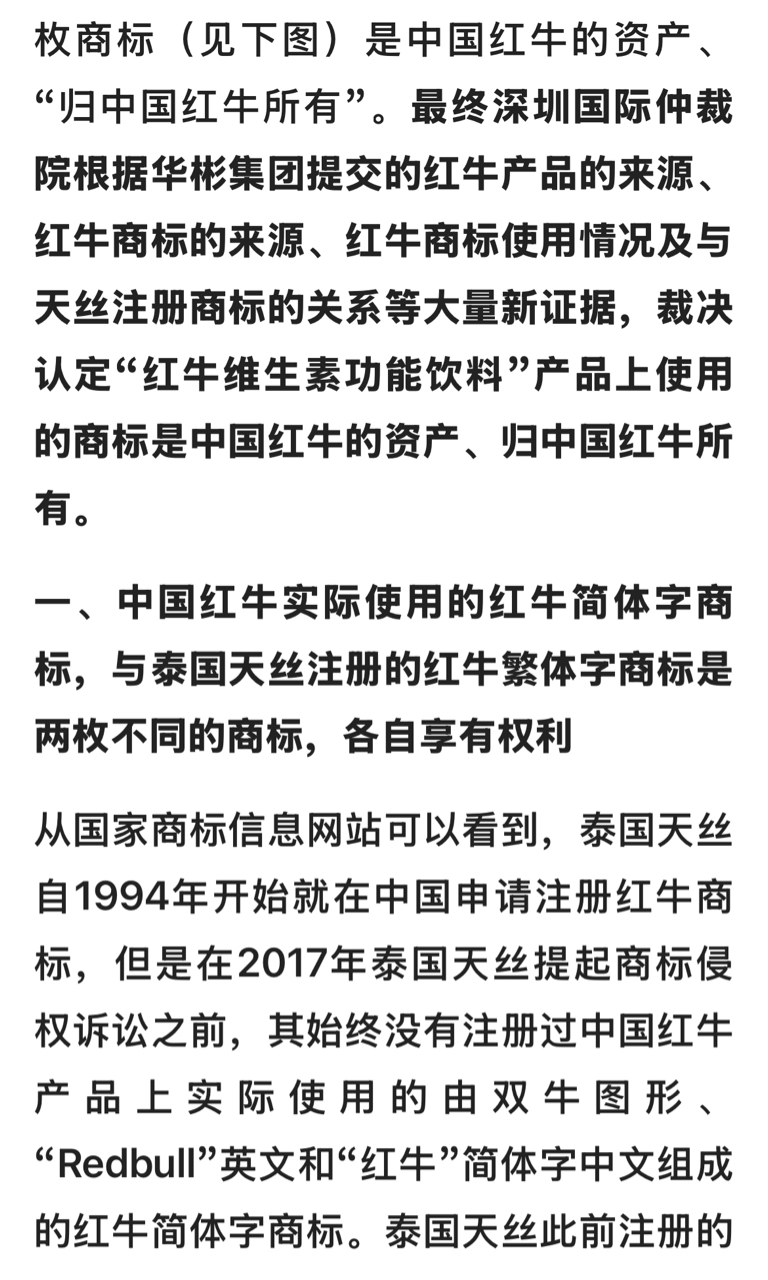 枚商标（见下图）是中国红牛的资产、“归中国红牛所有”。最终深圳国际仲裁院根据华彬集团提交的红牛产品的来源、红牛商标的来源、红牛商标使用情况及与天丝注册商标的关系等大量新证据，裁决认定“红牛维生素功能饮料”产品上使用的商标是中国红牛的资产、归中国红牛所有。

一、中国红牛实际使用的红牛简体字商标，与泰国天丝注册的红牛繁体字商标是两枚不同的商标，各自享有权利

从国家商标信息网站可以看到，泰国天丝自1994年开始就在中国申请注册红牛商标，但是在2017年泰国天丝提起商标侵权诉讼之前，其始终没有注册过中国红牛产品上实际使用的由双牛图形、“Redbull”英文和“红牛”简体字中文组成的红牛简体字商标。泰国天丝此前注册的